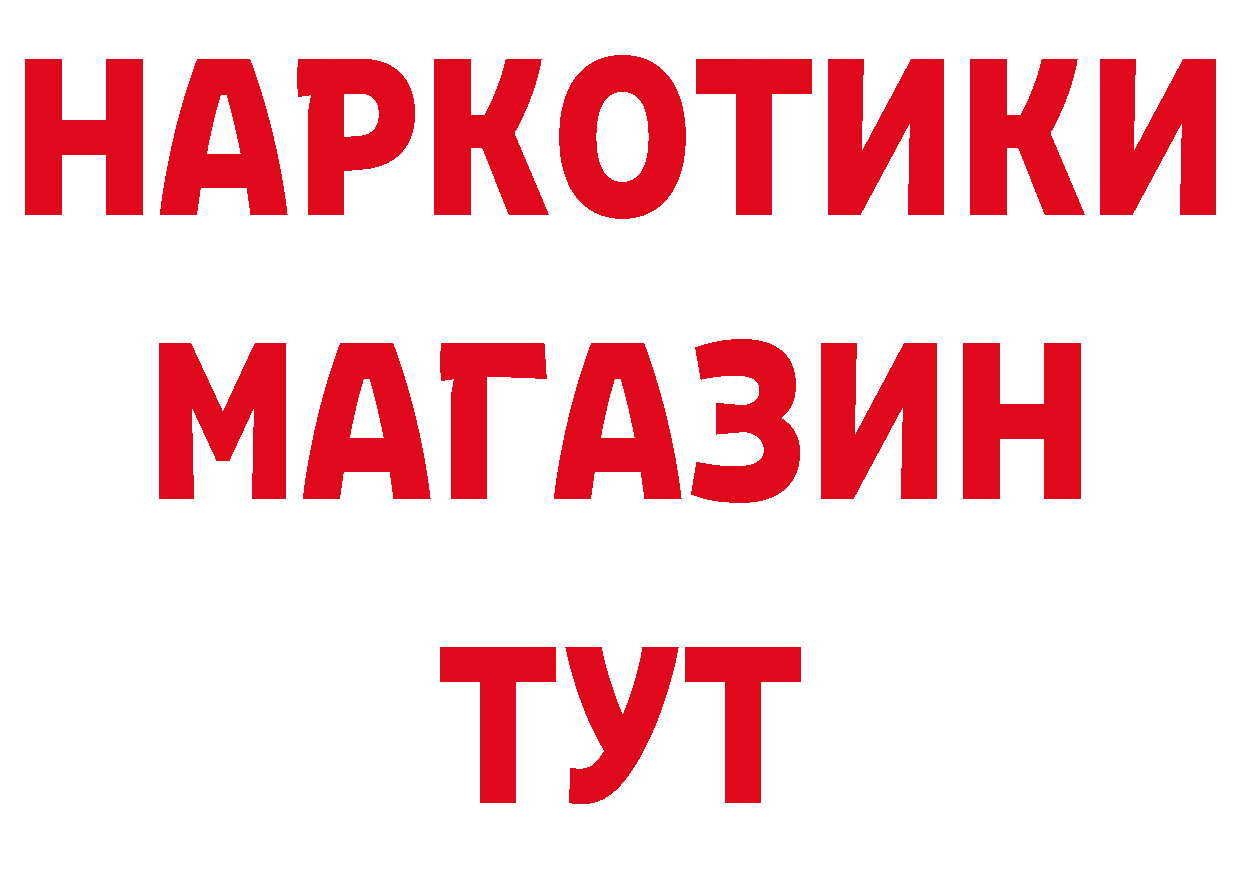 НАРКОТИКИ
МАГАЗИН
ТУТ